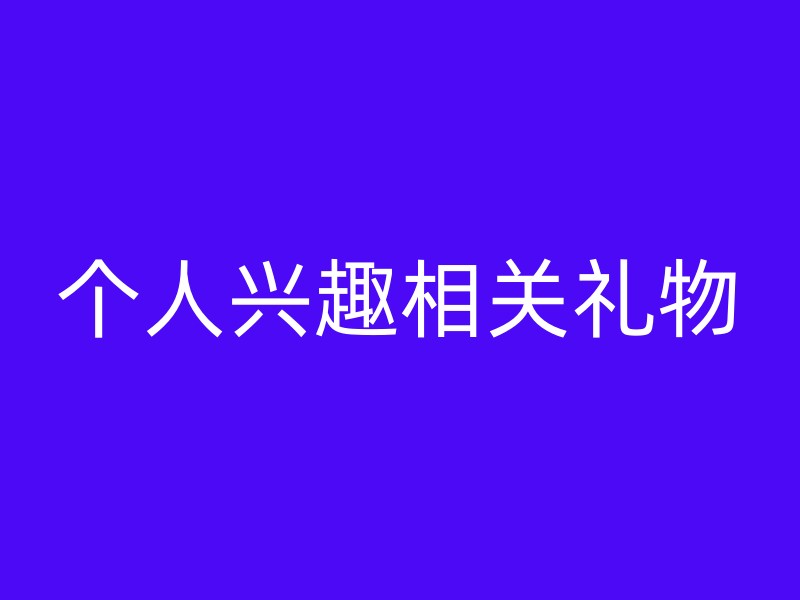 个人兴趣相关礼物